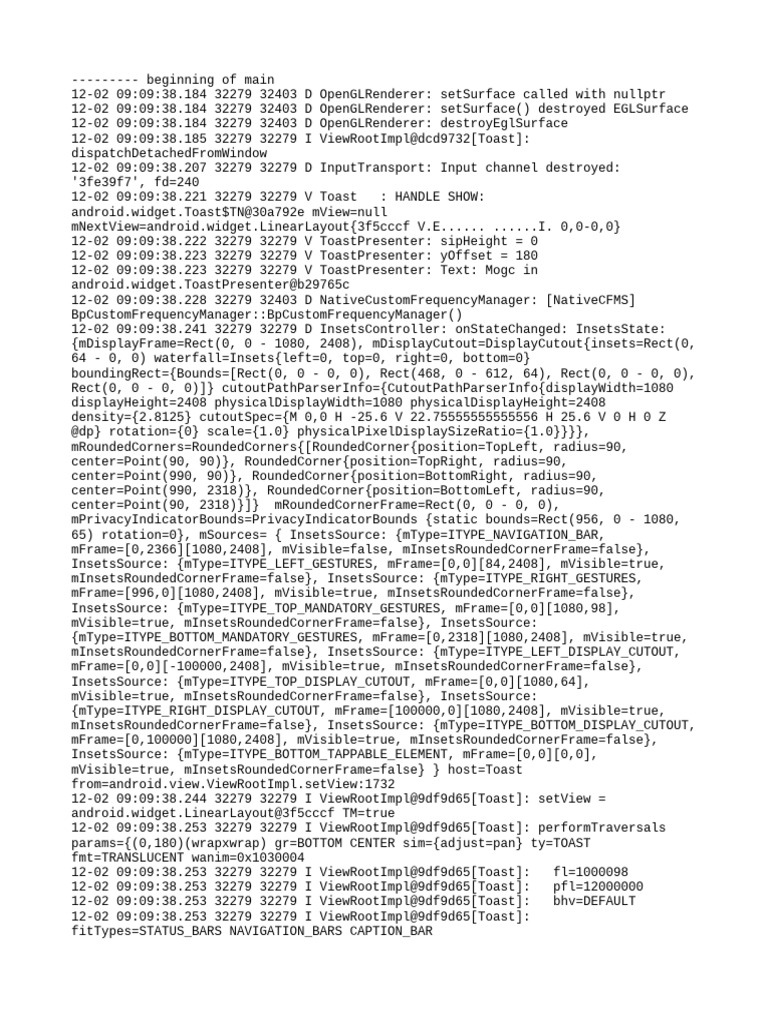 --------- beginning of main
12-02 09:09:38.184 32279 32403 D OpenGLRenderer: setSurface called with nullptr
12-02 09:09:38.184 32279 32403 D OpenGLRenderer: setSurface() destroyed EGLSurface
12-02 09:09:38.184 32279 32403 D OpenGLRenderer: destroyEglSurface
12-02 09:09:38.185 32279 32279 I ViewRootImpl@dcd9732[Toast]: dispatchDetachedFromWindow
12-02 09:09:38.207 32279 32279 D InputTransport: Input channel destroyed: '3fe39f7', fd=240
12-02 09:09:38.221 32279 32279 V Toast   : HANDLE SHOW: android.widget.Toast$TN@30a792e mView=null mNextView=android.widget.LinearLayout{3f5cccf V.E...... ......I. 0,0-0,0}
12-02 09:09:38.222 32279 32279 V ToastPresenter: sipHeight = 0
12-02 09:09:38.223 32279 32279 V ToastPresenter: yOffset = 180
12-02 09:09:38.223 32279 32279 V ToastPresenter: Text: Mogc in android.widget.ToastPresenter@b29765c
12-02 09:09:38.228 32279 32403 D NativeCustomFrequencyManager: [NativeCFMS] BpCustomFrequencyManager::BpCustomFrequencyManager()
12-02 09:09:38.241 32279 32279 D InsetsController: onStateChanged: InsetsState: {mDisplayFrame=Rect(0, 0 - 1080, 2408), mDisplayCutout=DisplayCutout{insets=Rect(0, 64 - 0, 0) waterfall=Insets{left=0, top=0, right=0, bottom=0} boundingRect={Bounds=[Rect(0, 0 - 0, 0), Rect(468, 0 - 612, 64), Rect(0, 0 - 0, 0), Rect(0, 0 - 0, 0)]} cutoutPathParserInfo={CutoutPathParserInfo{displayWidth=1080 displayHeight=2408 physicalDisplayWidth=1080 physicalDisplayHeight=2408 density={2.8125} cutoutSpec={M 0,0 H -25.6 V 22.75555555555556 H 25.6 V 0 H 0 Z @dp} rotation={0} scale={1.0} physicalPixelDisplaySizeRatio={1.0}}}}, mRoundedCorners=RoundedCorners{[RoundedCorner{position=TopLeft, radius=90, center=Point(90, 90)}, RoundedCorner{position=TopRight, radius=90, center=Point(990, 90)}, RoundedCorner{position=BottomRight, radius=90, center=Point(990, 2318)}, RoundedCorner{position=BottomLeft, radius=90, center=Point(90, 2318)}]}  mRoundedCornerFrame=Rect(0, 0 - 0, 0), mPrivacyIndicatorBounds=PrivacyIndicatorBounds {static bounds=Rect(956, 0 - 1080, 65) rotation=0}, mSources= { InsetsSource: {mType=ITYPE_NAVIGATION_BAR, mFrame=[0,2366][1080,2408], mVisible=false, mInsetsRoundedCornerFrame=false}, InsetsSource: {mType=ITYPE_LEFT_GESTURES, mFrame=[0,0][84,2408], mVisible=true, mInsetsRoundedCornerFrame=false}, InsetsSource: {mType=ITYPE_RIGHT_GESTURES, mFrame=[996,0][1080,2408], mVisible=true, mInsetsRoundedCornerFrame=false}, InsetsSource: {mType=ITYPE_TOP_MANDATORY_GESTURES, mFrame=[0,0][1080,98], mVisible=true, mInsetsRoundedCornerFrame=false}, InsetsSource: {mType=ITYPE_BOTTOM_MANDATORY_GESTURES, mFrame=[0,2318][1080,2408], mVisible=true, mInsetsRoundedCornerFrame=false}, InsetsSource: {mType=ITYPE_LEFT_DISPLAY_CUTOUT, mFrame=[0,0][-100000,2408], mVisible=true, mInsetsRoundedCornerFrame=false}, InsetsSource: {mType=ITYPE_TOP_DISPLAY_CUTOUT, mFrame=[0,0][1080,64], mVisible=true, mInsetsRoundedCornerFrame=false}, InsetsSource: {mType=ITYPE_RIGHT_DISPLAY_CUTOUT, mFrame=[100000,0][1080,2408], mVisible=true, mInsetsRoundedCornerFrame=false}, InsetsSource: {mType=ITYPE_BOTTOM_DISPLAY_CUTOUT, mFrame=[0,100000][1080,2408], mVisible=true, mInsetsRoundedCornerFrame=false}, InsetsSource: {mType=ITYPE_BOTTOM_TAPPABLE_ELEMENT, mFrame=[0,0][0,0], mVisible=true, mInsetsRoundedCornerFrame=false} } host=Toast from=android.view.ViewRootImpl.setView:1732
12-02 09:09:38.244 32279 32279 I ViewRootImpl@9df9d65[Toast]: setView = android.widget.LinearLayout@3f5cccf TM=true
12-02 09:09:38.253 32279 32279 I ViewRootImpl@9df9d65[Toast]: performTraversals params={(0,180)(wrapxwrap) gr=BOTTOM CENTER sim={adjust=pan} ty=TOAST fmt=TRANSLUCENT wanim=0x1030004
12-02 09:09:38.253 32279 32279 I ViewRootImpl@9df9d65[Toast]:   fl=1000098
12-02 09:09:38.253 32279 32279 I ViewRootImpl@9df9d65[Toast]:   pfl=12000000
12-02 09:09:38.253 32279 32279 I ViewRootImpl@9df9d65[Toast]:   bhv=DEFAULT
12-02 09:09:38.253 32279 32279 I ViewRootImpl@9df9d65[Toast]: fitTypes=STATUS_BARS NAVIGATION_BARS CAPTION_BAR